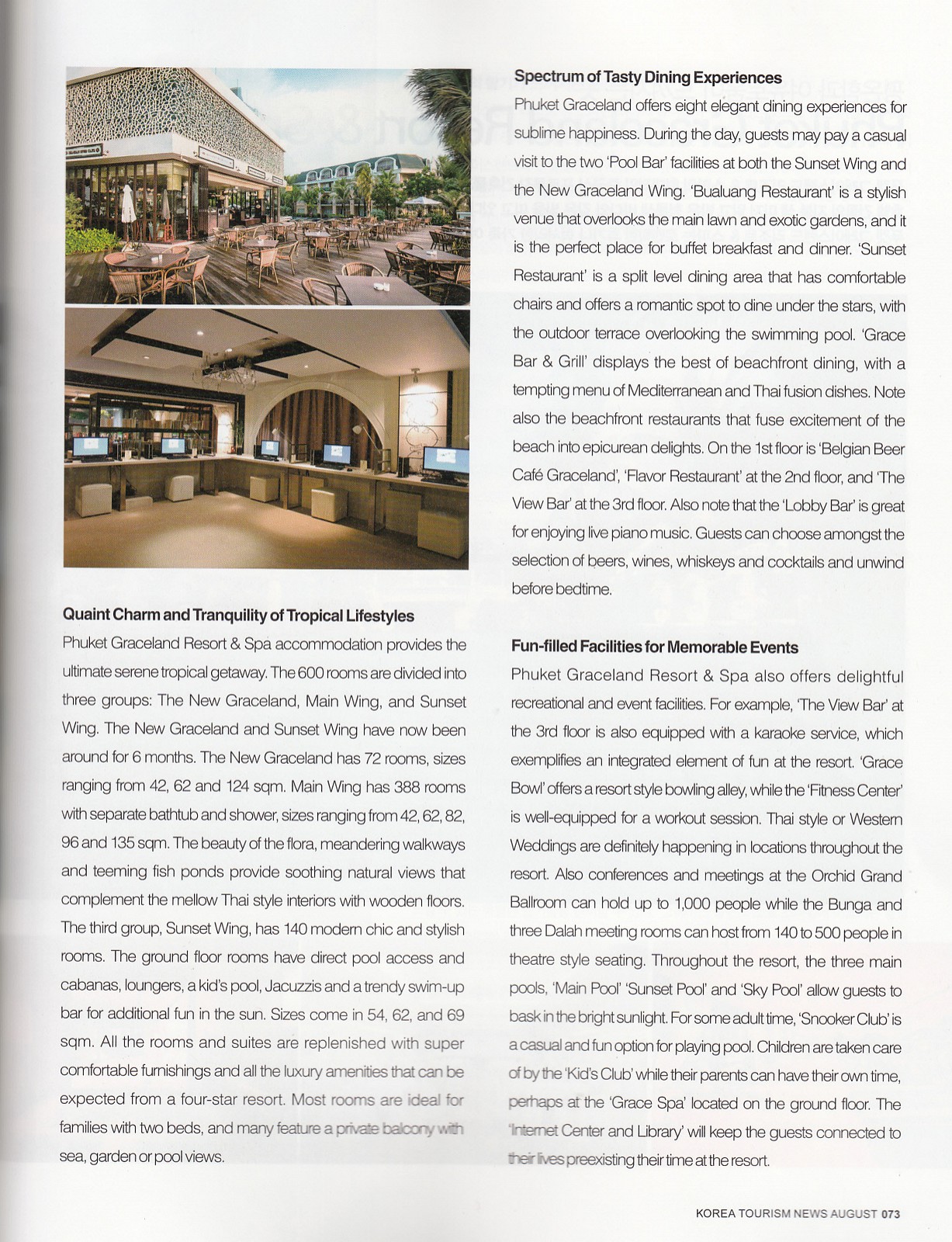 Quaint Charm and Tranquility of Tropical Lifestyles

Phuket Graceland Resort & Spa accommodation provides the ultimate serene tropical getaway. The 600 rooms are divided into three groups: The New Graceland, Main Wing, and Sunset Wing. The New Graceland and Sunset Wing have now been around for 6 months. The New Graceland has 72 rooms, sizes ranging from 42, 62 and 124 sqm. Main Wing has 388 rooms with separate bathtub and shower, sizes ranging from 42, 62, 82, 96 and 135 sqm. The beauty of the flora, meandering walkways and teeming fish ponds provide soothing natural views that complement the mellow Thai style interiors with wooden floors. The third group, Sunset Wing, has 140 modern chic and stylish rooms. The ground floor rooms have direct pool access and cabanas, loungers, a kid's pool, Jacuzzis and a trendy swim-up bar for additional fun in the sun. Sizes come in 54, 62, and 69 sqm. All the rooms and suites are replenished with super comfortable furnishings and all the luxury amenities that can be expected from a four-star resort. Most rooms are ideal for families with two beds, and many feature a private balcony with sea, garden or pool views.

Spectrum of Tasty Dining Experiences

Phuket Graceland offers eight elegant dining experiences for sublime happiness. During the day, guests may pay a casual visit to the two 'Pool Bar' facilities at both the Sunset Wing and the New Graceland Wing. 'Bualuang Restaurant' is a stylish venue that overlooks the main lawn and exotic gardens, and it is the perfect place for buffet breakfast and dinner. 'Sunset Restaurant' is a split level dining area that has comfortable chairs and offers a romantic spot to dine under the stars, with the outdoor terrace overlooking the swimming pool. 'Grace Bar & Grill' displays the best of beachfront dining, with a tempting menu of Mediterranean and Thai fusion dishes. Note also the beachfront restaurants that fuse excitement of the beach into epicurean delights. On the 1st floor is 'Belgian Beer Café Graceland', 'Flavor Restaurant' at the 2nd floor, and 'The View Bar' at the 3rd floor. Also note that the 'Lobby Bar' is great for enjoying live piano music. Guests can choose amongst the selection of beers, wines, whiskeys and cocktails and unwind before bedtime.

Fun-filled Facilities for Memorable Events

Phuket Graceland Resort & Spa also offers delightful recreational and event facilities. For example, 'The View Bar' at the 3rd floor is also equipped with a karaoke service, which exemplifies an integrated element of fun at the resort. 'Grace Bowl' offers a resort style bowling alley, while the 'Fitness Center' is well-equipped for a workout session. Thai style or Western Weddings are definitely happening in locations throughout the resort. Also conferences and meetings at the Orchid Grand Ballroom can hold up to 1,000 people while the Bunga and three Dalah meeting rooms can host from 140 to 500 people in theatre style seating. Throughout the resort, the three main pools, 'Main Pool' 'Sunset Pool' and 'Sky Pool' allow guests to bask in the bright sunlight. For some adult time, 'Snooker Club' is a casual and fun option for playing pool. Children are taken care of by the 'Kid's Club' while their parents can have their own time, perhaps at the 'Grace Spa' located on the ground floor. The 'Internet Center and Library' will keep the guests connected to their lives preexisting their time at the resort.

KOREA TOURISM NEWS AUGUST 073